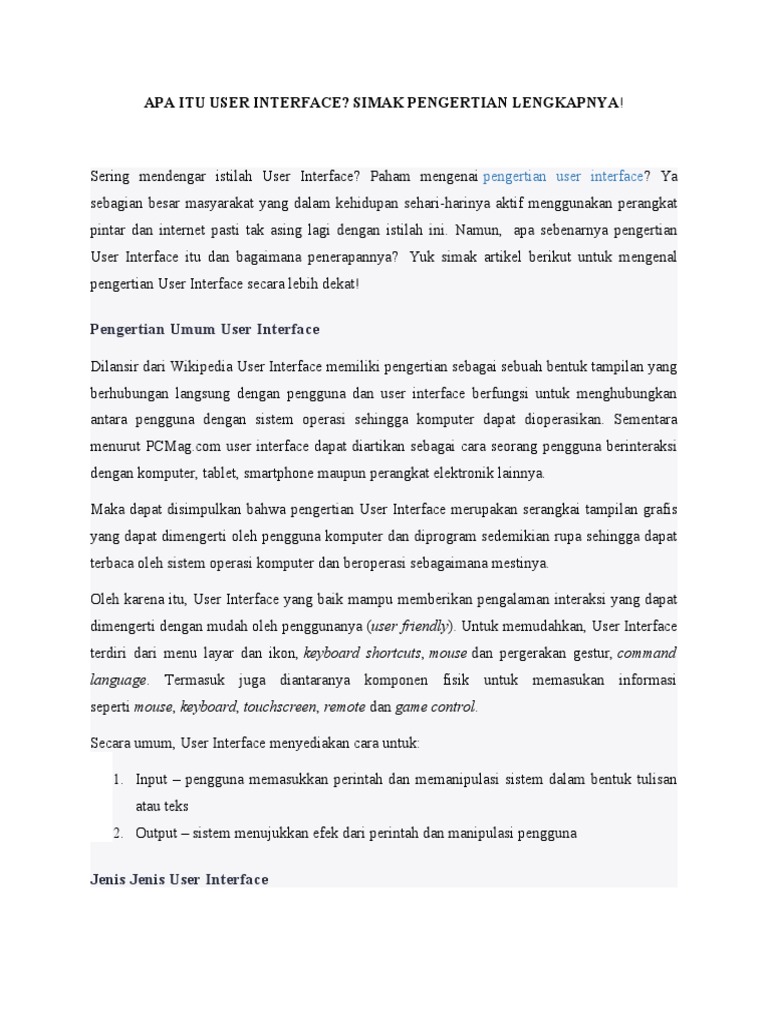 APA ITU USER INTERFACE? SIMAK PENGERTIAN LENGKAPNYA!

Sering mendengar istilah User Interface? Paham mengenai pengertian user interface? Ya sebagian besar masyarakat yang dalam kehidupan sehari-harinya aktif menggunakan perangkat pintar dan internet pasti tak asing lagi dengan istilah ini. Namun, apa sebenarnya pengertian User Interface itu dan bagaimana penerapannya? Yuk simak artikel berikut untuk mengenal pengertian User Interface secara lebih dekat!

Pengertian Umum User Interface

Dilansir dari Wikipedia User Interface memiliki pengertian sebagai sebuah bentuk tampilan yang berhubungan langsung dengan pengguna dan user interface berfungsi untuk menghubungkan antara pengguna dengan sistem operasi sehingga komputer dapat dioperasikan. Sementara menurut PCMag.com user interface dapat diartikan sebagai cara seorang pengguna berinteraksi dengan komputer, tablet, smartphone maupun perangkat elektronik lainnya.

Maka dapat disimpulkan bahwa pengertian User Interface merupakan serangkai tampilan grafis yang dapat dimengerti oleh pengguna komputer dan diprogram sedemikian rupa sehingga dapat terbaca oleh sistem operasi komputer dan beroperasi sebagaimana mestinya.

Oleh karena itu, User Interface yang baik mampu memberikan pengalaman interaksi yang dapat dimengerti dengan mudah oleh penggunanya (user friendly). Untuk memudahkan, User Interface terdiri dari menu layar dan ikon, keyboard shortcuts, mouse dan pergerakan gestur, command language. Termasuk juga diantaranya komponen fisik untuk memasukan informasi seperti mouse, keyboard, touchscreen, remote dan game control.

Secara umum, User Interface menyediakan cara untuk:

1. Input – pengguna memasukkan perintah dan memanipulasi sistem dalam bentuk tulisan atau teks
2. Output – sistem menujukkan efek dari perintah dan manipulasi pengguna

Jenis Jenis User Interface